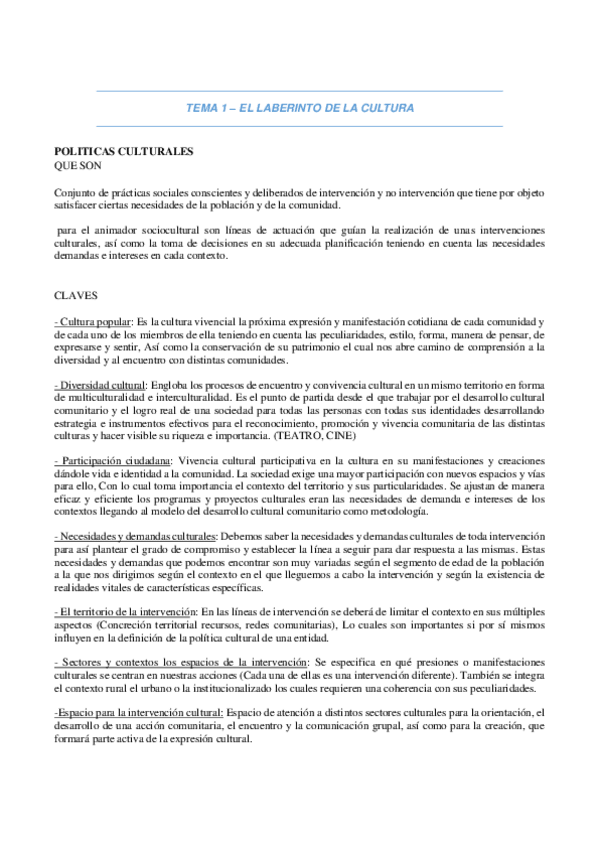 TEMA 1 – EL LABERINTO DE LA CULTURA

POLITICAS CULTURALES
QUE SON

Conjunto de prácticas sociales conscientes y deliberados de intervención y no intervención que tiene por objeto satisfacer ciertas necesidades de la población y de la comunidad.

para el animador sociocultural son líneas de actuación que guían la realización de unas intervenciones culturales, así como la toma de decisiones en su adecuada planificación teniendo en cuenta las necesidades demandas e intereses en cada contexto.

CLAVES

- Cultura popular: Es la cultura vivencial la próxima expresión y manifestación cotidiana de cada comunidad y de cada uno de los miembros de ella teniendo en cuenta las peculiaridades, estilo, forma, manera de pensar, de expresarse y sentir, Así como la conservación de su patrimonio el cual nos abre camino de comprensión a la diversidad y al encuentro con distintas comunidades.

- Diversidad cultural: Engloba los procesos de encuentro y convivencia cultural en un mismo territorio en forma de multiculturalidad e interculturalidad. Es el punto de partida desde el que trabajar por el desarrollo cultural comunitario y el logro real de una sociedad para todas las personas con todas sus identidades desarrollando estrategia e instrumentos efectivos para el reconocimiento, promoción y vivencia comunitaria de las distintas culturas y hacer visible su riqueza e importancia. (TEATRO, CINE)

- Participación ciudadana: Vivencia cultural participativa en la cultura en su manifestaciones y creaciones dándole vida e identidad a la comunidad. La sociedad exige una mayor participación con nuevos espacios y vías para ello, Con lo cual toma importancia el contexto del territorio y sus particularidades. Se ajustan de manera eficaz y eficiente los programas y proyectos culturales eran las necesidades de demanda e intereses de los contextos llegando al modelo del desarrollo cultural comunitario como metodología.

- Necesidades y demandas culturales: Debemos saber la necesidades y demandas culturales de toda intervención para así plantear el grado de compromiso y establecer la línea a seguir para dar respuesta a las mismas. Estas necesidades y demandas que podemos encontrar son muy variadas según el segmento de edad de la población a la que nos dirigimos según el contexto en el que lleguemos a cabo la intervención y según la existencia de realidades vitales de características específicas.

- El territorio de la intervención: En las líneas de intervención se deberá de limitar el contexto en sus múltiples aspectos (Concreción territorial recursos, redes comunitarias), Lo cuales son importantes si por sí mismos influyen en la definición de la política cultural de una entidad.

- Sectores y contextos los espacios de la intervención: Se especifica en qué presiones o manifestaciones culturales se centran en nuestras acciones (Cada una de ellas es una intervención diferente). También se integra el contexto rural el urbano o la institucionalizado los cuales requieren una coherencia con sus peculiaridades.

-Espacio para la intervención cultural: Espacio de atención a distintos sectores culturales para la orientación, el desarrollo de una acción comunitaria, el encuentro y la comunicación grupal, así como para la creación, que formará parte activa de la expresión cultural.